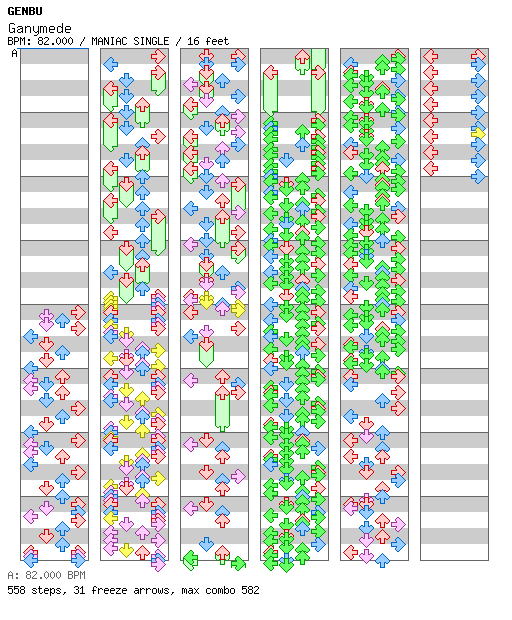 GENBU
Ganymede
BPM: 82.000 / MANIAC SINGLE / 16 feet
A

A: 82.000 BPM
558 steps, 31 freeze arrows, max combo 582